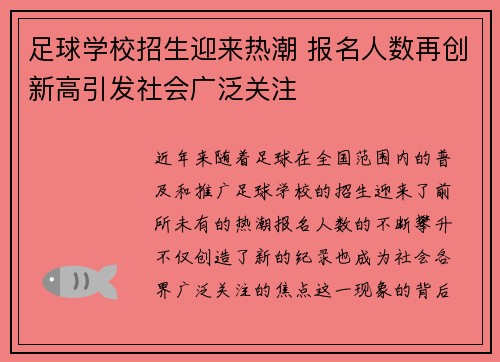 足球学校招生迎来热潮 报名人数再创新高引发社会广泛关注

近年来随着足球在全国范围内的普及和推广足球学校的招生迎来了前所未有的热潮报名人数的不断攀升不仅创造了新的纪录也成为社会各界广泛关注的焦点这一现象的背后